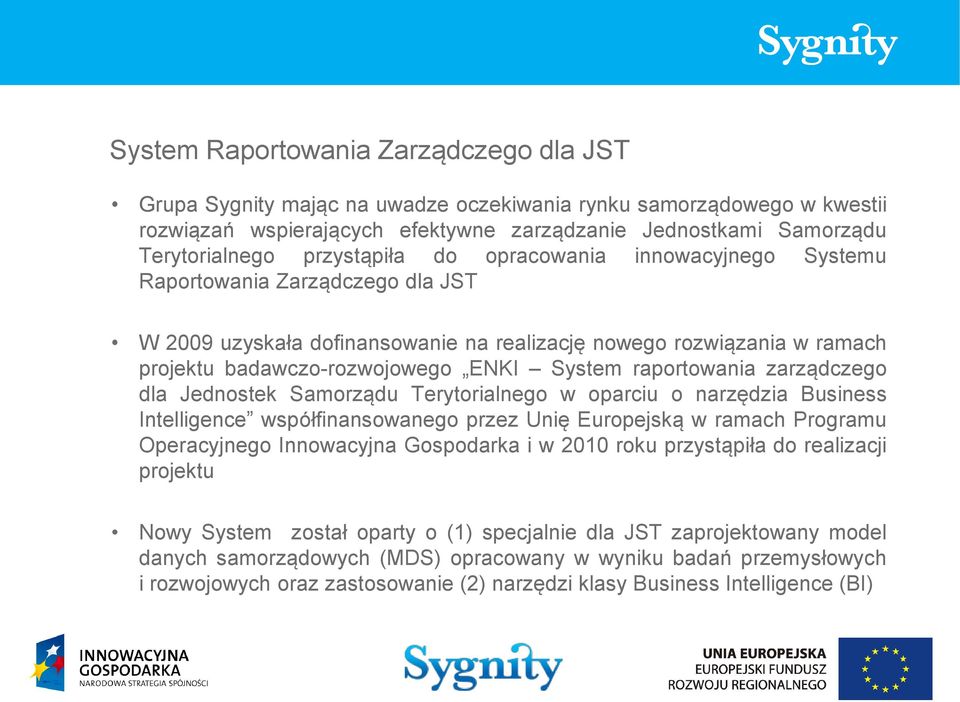 Sygnity

System Raportowania Zarządczego dla JST

• Grupa Sygnity mając na uwadze oczekiwania rynku samorządowego w kwestii rozwiązań wspierających efektywne zarządzanie Jednostkami Samorządu Terytorialnego przystąpiła do opracowania innowacyjnego Systemu Raportowania Zarządczego dla JST

• W 2009 uzyskała dofinansowanie na realizację nowego rozwiązania w ramach projektu badawczo-rozwojowego „ENKI – System raportowania zarządczego dla Jednostek Samorządu Terytorialnego w oparciu o narzędzia Business Intelligence” współfinansowanego przez Unię Europejską w ramach Programu Operacyjnego Innowacyjna Gospodarka i w 2010 roku przystąpiła do realizacji projektu

• Nowy System został oparty o (1) specjalnie dla JST zaprojektowany model danych samorządowych (MDS) opracowany w wyniku badań przemysłowych i rozwojowych oraz zastosowanie (2) narzędzi klasy Business Intelligence (BI)

INNOWACYJNA GOSPODARKA
NARODOWA STRATEGIA SPÓJNOŚCI

Sygnity

UNIA EUROPEJSKA
EUROPEJSKI FUNDUSZ ROZWOJU REGIONALNEGO